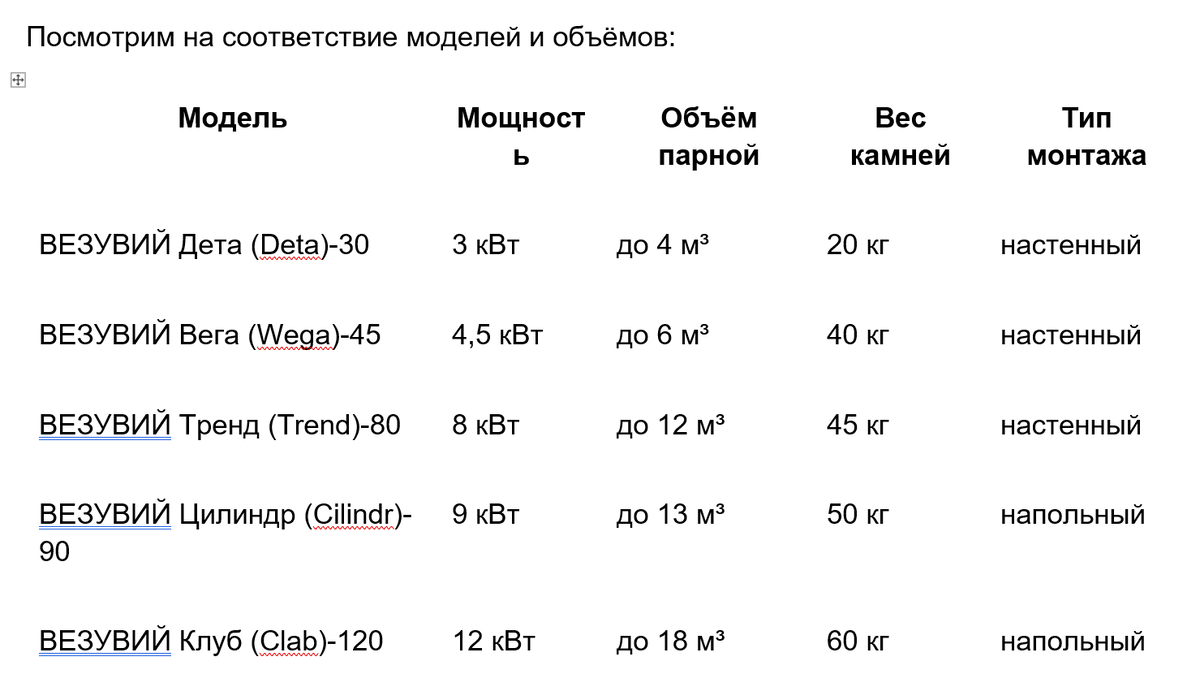 Посмотрим на соответствие моделей и объёмов:

| Модель | Мощность | Объём парной | Вес камней | Тип монтажа |
|---|---|---|---|---|
| ВЕЗУВИЙ Дета (Deta)-30 | 3 кВт | до 4 м³ | 20 кг | настенный |
| ВЕЗУВИЙ Вега (Wega)-45 | 4,5 кВт | до 6 м³ | 40 кг | настенный |
| ВЕЗУВИЙ Тренд (Trend)-80 | 8 кВт | до 12 м³ | 45 кг | настенный |
| ВЕЗУВИЙ Цилиндр (Cilindr)-90 | 9 кВт | до 13 м³ | 50 кг | напольный |
| ВЕЗУВИЙ Клуб (Clab)-120 | 12 кВт | до 18 м³ | 60 кг | напольный |